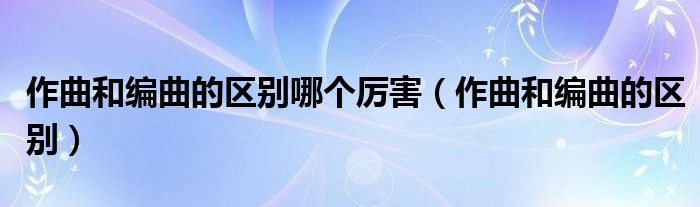 作曲和编曲的区别哪个厉害（作曲和编曲的区别）